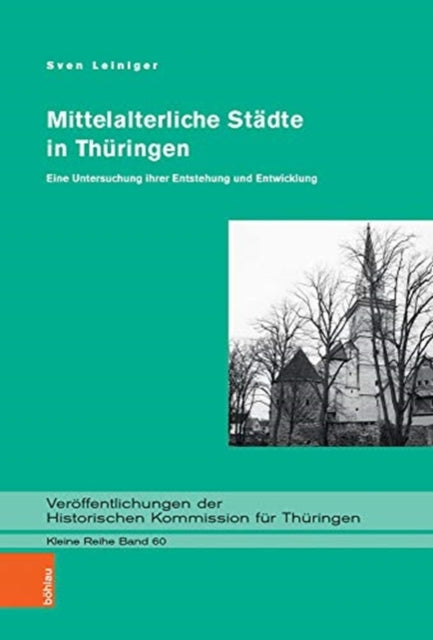 Sven Leiniger

Mittelalterliche Städte in Thüringen

Eine Untersuchung ihrer Entstehung und Entwicklung

Veröffentlichungen der Historischen Kommission für Thüringen

Kleine Reihe Band 60

böhlau